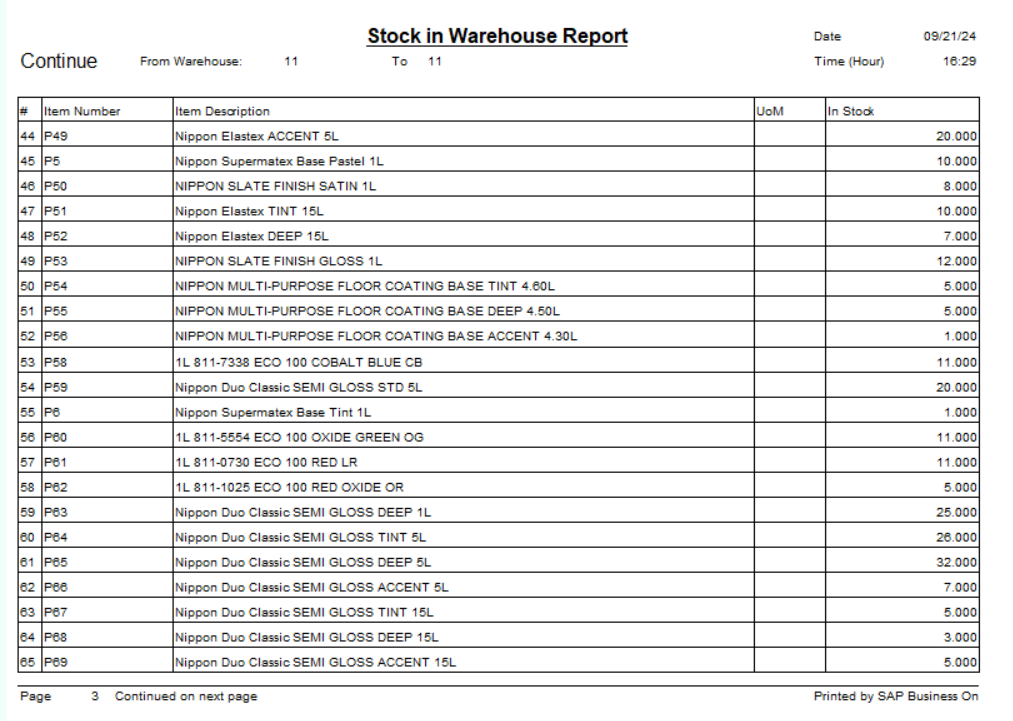 Stock in Warehouse Report

Date 09/21/24

Continue From Warehouse: 11 To 11

Time (Hour) 16:29

| # | Item Number | Item Description | UoM | In Stock |
|---|---|---|---|---|
| 44 | P49 | Nippon Elastex ACCENT 5L | | 20.000 |
| 45 | P5 | Nippon Supermatex Base Pastel 1L | | 10.000 |
| 46 | P50 | NIPPON SLATE FINISH SATIN 1L | | 8.000 |
| 47 | P51 | Nippon Elastex TINT 15L | | 10.000 |
| 48 | P52 | Nippon Elastex DEEP 15L | | 7.000 |
| 49 | P53 | NIPPON SLATE FINISH GLOSS 1L | | 12.000 |
| 50 | P54 | NIPPON MULTI-PURPOSE FLOOR COATING BASE TINT 4.60L | | 5.000 |
| 51 | P55 | NIPPON MULTI-PURPOSE FLOOR COATING BASE DEEP 4.50L | | 5.000 |
| 52 | P56 | NIPPON MULTI-PURPOSE FLOOR COATING BASE ACCENT 4.30L | | 1.000 |
| 53 | P58 | 1L 811-7338 ECO 100 COBALT BLUE CB | | 11.000 |
| 54 | P59 | Nippon Duo Classic SEMI GLOSS STD 5L | | 20.000 |
| 55 | P6 | Nippon Supermatex Base Tint 1L | | 1.000 |
| 56 | P60 | 1L 811-5554 ECO 100 OXIDE GREEN OG | | 11.000 |
| 57 | P61 | 1L 811-0730 ECO 100 RED LR | | 11.000 |
| 58 | P62 | 1L 811-1025 ECO 100 RED OXIDE OR | | 5.000 |
| 59 | P63 | Nippon Duo Classic SEMI GLOSS DEEP 1L | | 25.000 |
| 60 | P64 | Nippon Duo Classic SEMI GLOSS TINT 5L | | 26.000 |
| 61 | P65 | Nippon Duo Classic SEMI GLOSS DEEP 5L | | 32.000 |
| 62 | P66 | Nippon Duo Classic SEMI GLOSS ACCENT 5L | | 7.000 |
| 63 | P67 | Nippon Duo Classic SEMI GLOSS TINT 15L | | 5.000 |
| 64 | P68 | Nippon Duo Classic SEMI GLOSS DEEP 15L | | 3.000 |
| 65 | P69 | Nippon Duo Classic SEMI GLOSS ACCENT 15L | | 5.000 |

Page 3 Continued on next page

Printed by SAP Business On